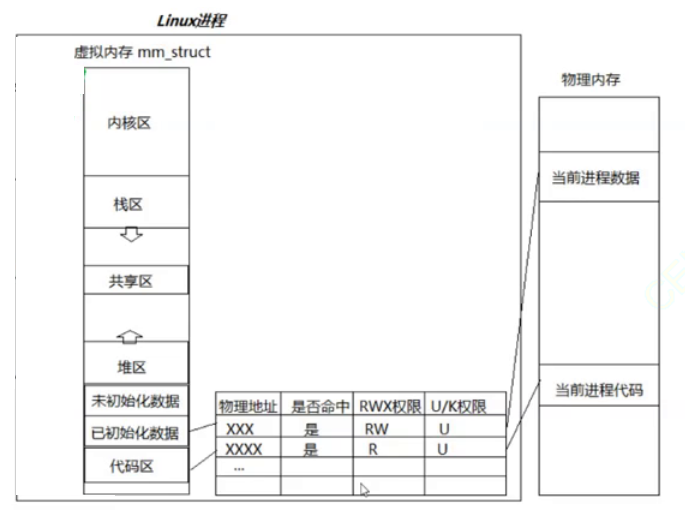 Linux进程

虚拟内存 mm_struct

内核区

栈区

共享区

堆区

未初始化数据

已初始化数据

代码区

| 物理地址 | 是否命中 | RWX权限 | U/K权限 |
|---|---|---|---|
| XXX | 是 | RW | U |
| XXXX | 是 | R | U |
| ... | | | |
| | | | |

物理内存

当前进程数据

当前进程代码